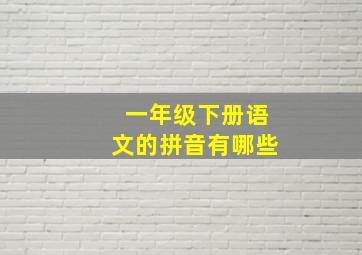 一年级下册语文的拼音有哪些